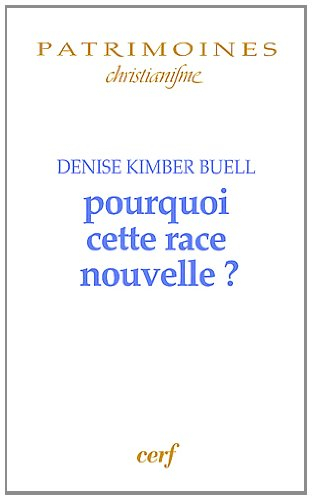 PATRIMOINES
christianisme

DENISE KIMBER BUELL
pourquoi cette race nouvelle ?

cerf